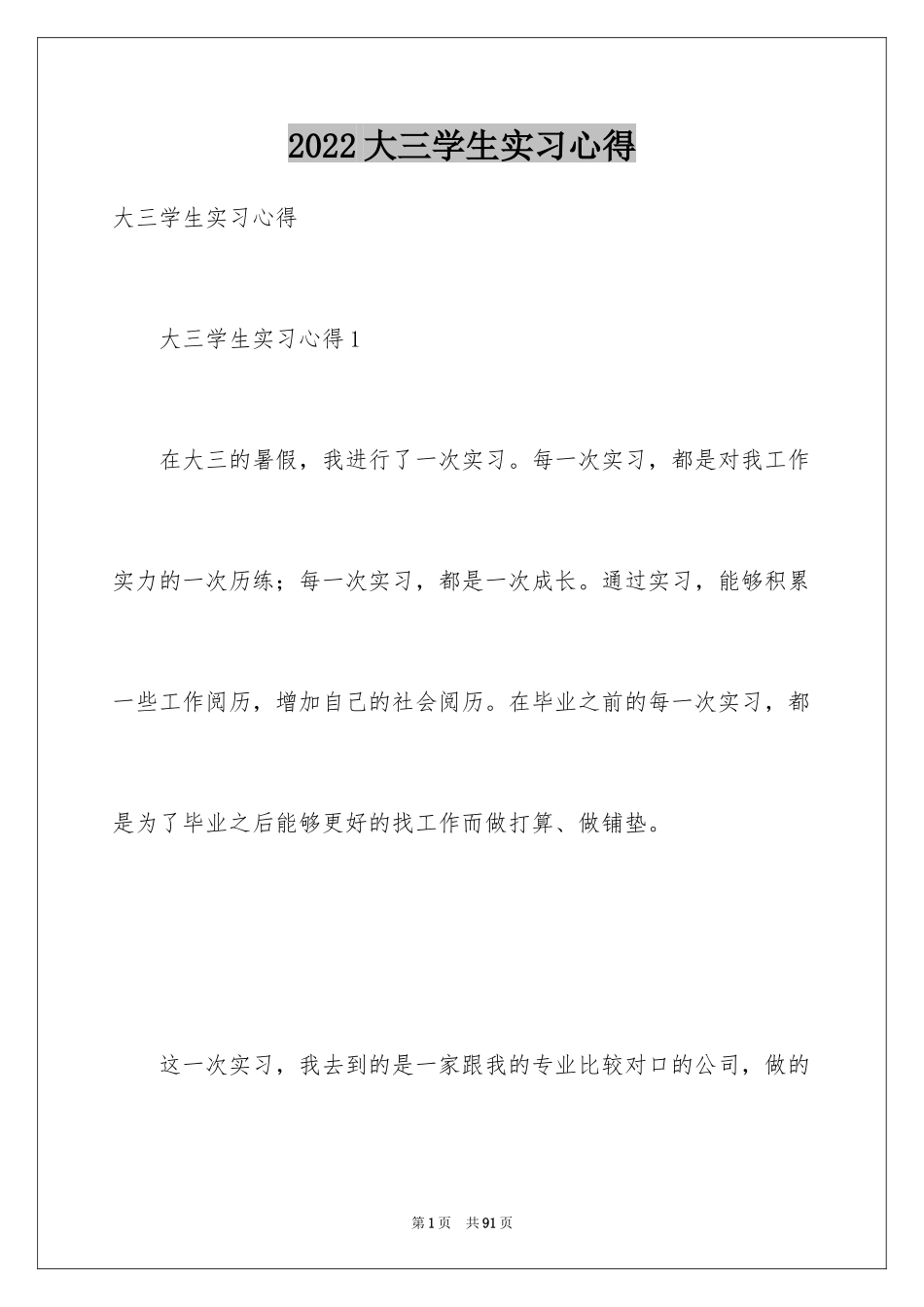 2022大三学生实习心得

大三学生实习心得

大三学生实习心得1

在大三的暑假，我进行了一次实习。每一次实习，都是对我工作实力的一次历练；每一次实习，都是一次成长。通过实习，能够积累一些工作阅历，增加自己的社会阅历。在毕业之前的每一次实习，都是为了毕业之后能够更好的找工作而做打算、做铺垫。

这一次实习，我去到的是一家跟我的专业比较对口的公司，做的

第1页 共91页